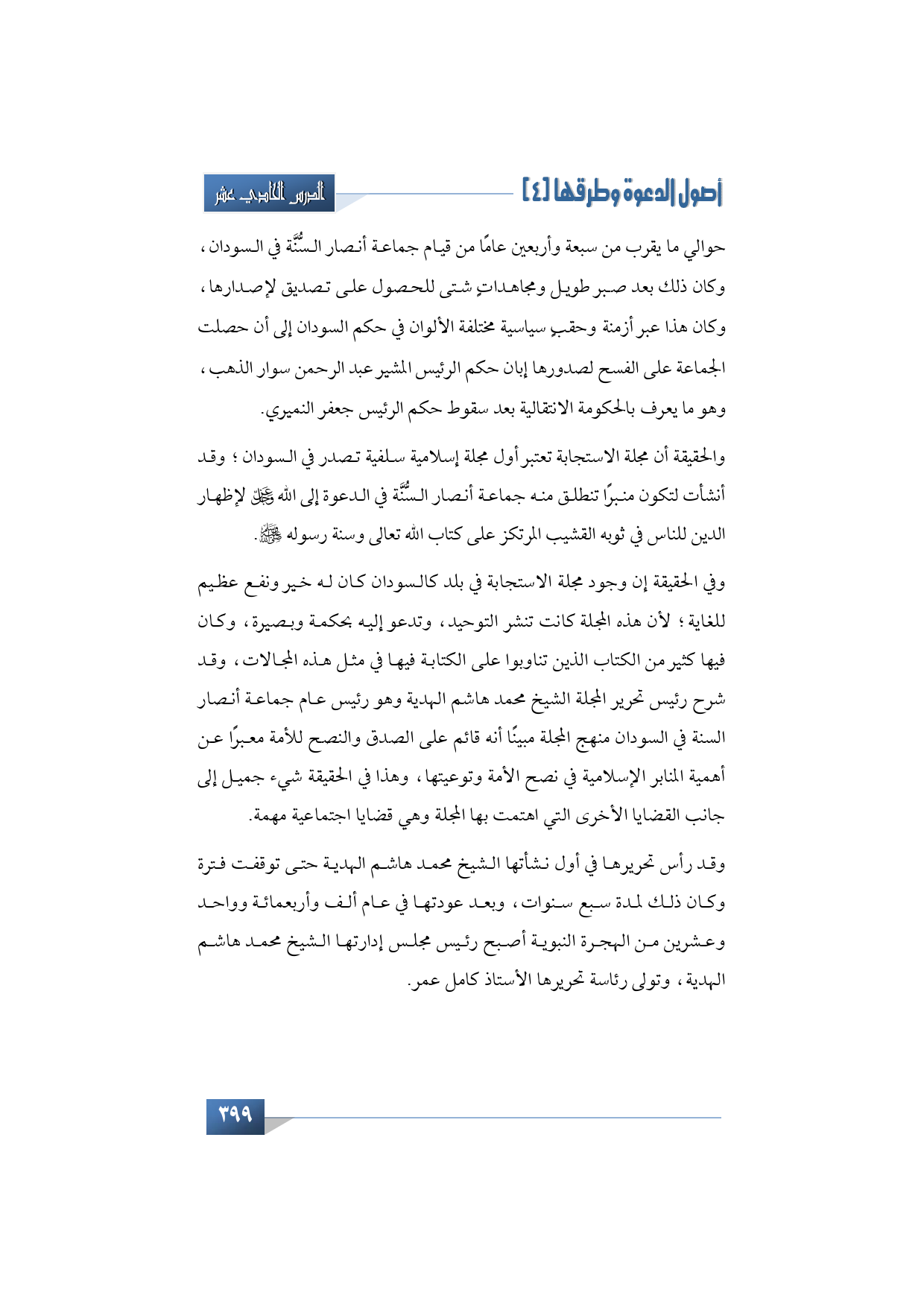 أصول الدعوة وطرقها [٤]

الدرس الحادي عشر

حوالي ما يقرب من سبعة وأربعين عامًا من قيام جماعة أنصار السُّنَّة في السودان، وكان ذلك بعد صبر طويل ومجاهداتٍ شتى للحصول على تصديق لإصدارها، وكان هذا عبر أزمنة وحقبٍ سياسية مختلفة الألوان في حكم السودان إلى أن حصلت الجماعة على الفسح لصدورها إبان حكم الرئيس المشير عبد الرحمن سوار الذهب، وهو ما يعرف بالحكومة الانتقالية بعد سقوط حكم الرئيس جعفر النميري.

والحقيقة أن مجلة الاستجابة تعتبر أول مجلة إسلامية سلفية تصدر في السودان؛ وقد أنشأت لتكون منبرًا تنطلق منه جماعة أنصار السُّنَّة في الدعوة إلى الله ﷻ لإظهار الدين للناس في ثوبه القشيب المرتكز على كتاب الله تعالى وسنة رسوله ﷺ.

وفي الحقيقة إن وجود مجلة الاستجابة في بلد كالسودان كان له خير ونفع عظيم للغاية؛ لأن هذه المجلة كانت تنشر التوحيد، وتدعو إليه بحكمة وبصيرة، وكان فيها كثير من الكتاب الذين تناوبوا على الكتابة فيها في مثل هذه المجالات، وقد شرح رئيس تحرير المجلة الشيخ محمد هاشم الهدية وهو رئيس عام جماعة أنصار السنة في السودان منهج المجلة مبينًا أنه قائم على الصدق والنصح للأمة معبرًا عن أهمية المنابر الإسلامية في نصح الأمة وتوعيتها، وهذا في الحقيقة شيء جميل إلى جانب القضايا الأخرى التي اهتمت بها المجلة وهي قضايا اجتماعية مهمة.

وقد رأس تحريرها في أول نشأتها الشيخ محمد هاشم الهدية حتى توقفت فترة وكان ذلك لمدة سبع سنوات، وبعد عودتها في عام ألف وأربعمائة وواحد وعشرين من الهجرة النبوية أصبح رئيس مجلس إدارتها الشيخ محمد هاشم الهدية، وتولى رئاسة تحريرها الأستاذ كامل عمر.

٣٩٩